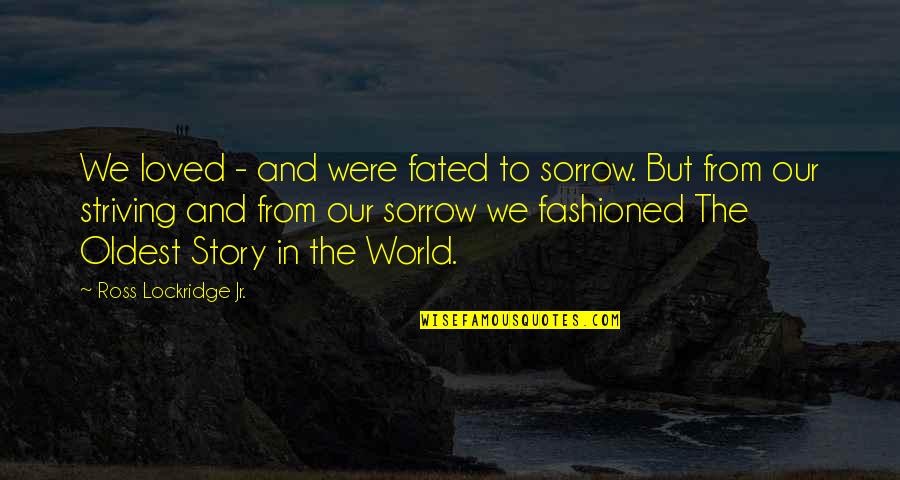 We loved - and were fated to sorrow. But from our striving and from our sorrow we fashioned The Oldest Story in the World.

~ Ross Lockridge Jr.

WISEFAMOUSQUOTES.COM